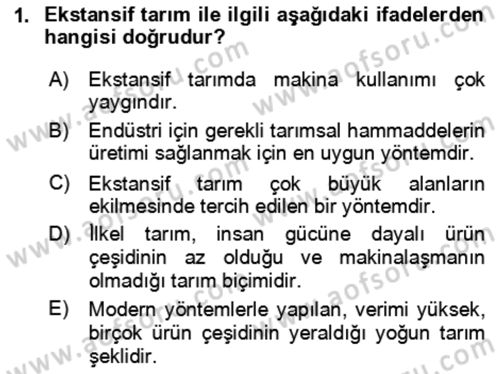 1. Ekstansif tarım ile ilgili aşağıdaki ifadelerden hangisi doğrudur?

A) Ekstansif tarımda makina kullanımı çok yaygındır.

B) Endüstri için gerekli tarımsal hammaddelerin üretimi sağlanmak için en uygun yöntemdir.

C) Ekstansif tarım çok büyük alanların ekilmesinde tercih edilen bir yöntemdir.

D) İlkel tarım, insan gücüne dayalı ürün çeşidinin az olduğu ve makinalaşmanın olmadığı tarım biçimidir.

E) Modern yöntemlerle yapılan, verimi yüksek, birçok ürün çeşidinin yeraldığı yoğun tarım şeklidir.

www.aofsoru.com